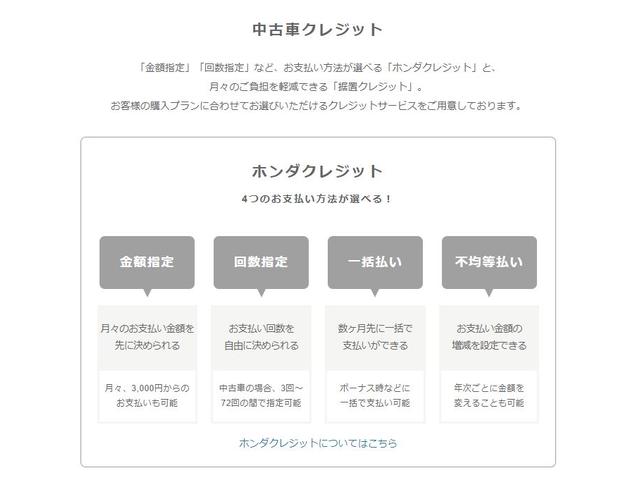 中古車クレジット

「金額指定」「回数指定」など、お支払い方法が選べる「ホンダクレジット」と、月々のご負担を軽減できる「据置クレジット」。お客様の購入プランに合わせてお選びいただけるクレジットサービスをご用意しております。

ホンダクレジット

4つのお支払い方法が選べる！

金額指定

月々のお支払い金額を先に決められる

月々、3,000円からのお支払いも可能

回数指定

お支払い回数を自由に決められる

中古車の場合、3回～72回の間で指定可能

一括払い

数ヶ月先に一括で支払いができる

ボーナス時などに一括で支払い可能

不均等払い

お支払い金額の増減を設定できる

年次ごとに金額を変えることも可能

ホンダクレジットについてはこちら